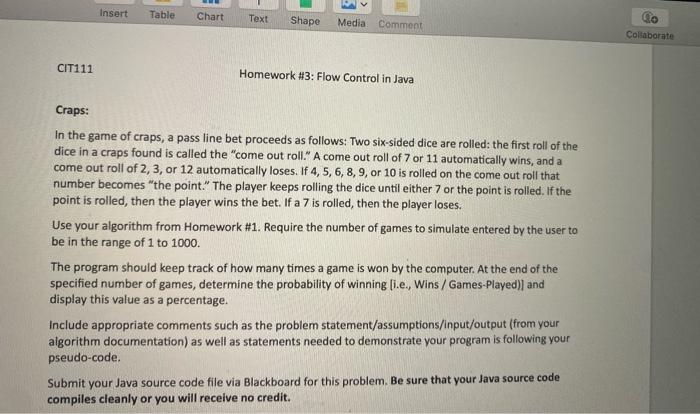 Insert Table Chart Text Shape Media Comment

Collaborate

CIT111

Homework #3: Flow Control in Java

Craps:

In the game of craps, a pass line bet proceeds as follows: Two six-sided dice are rolled: the first roll of the dice in a craps found is called the "come out roll." A come out roll of 7 or 11 automatically wins, and a come out roll of 2, 3, or 12 automatically loses. If 4, 5, 6, 8, 9, or 10 is rolled on the come out roll that number becomes "the point." The player keeps rolling the dice until either 7 or the point is rolled. If the point is rolled, then the player wins the bet. If a 7 is rolled, then the player loses.

Use your algorithm from Homework #1. Require the number of games to simulate entered by the user to be in the range of 1 to 1000.

The program should keep track of how many times a game is won by the computer. At the end of the specified number of games, determine the probability of winning [i.e., Wins / Games-Played)] and display this value as a percentage.

Include appropriate comments such as the problem statement/assumptions/input/output (from your algorithm documentation) as well as statements needed to demonstrate your program is following your pseudo-code.

Submit your Java source code file via Blackboard for this problem. Be sure that your Java source code compiles cleanly or you will receive no credit.